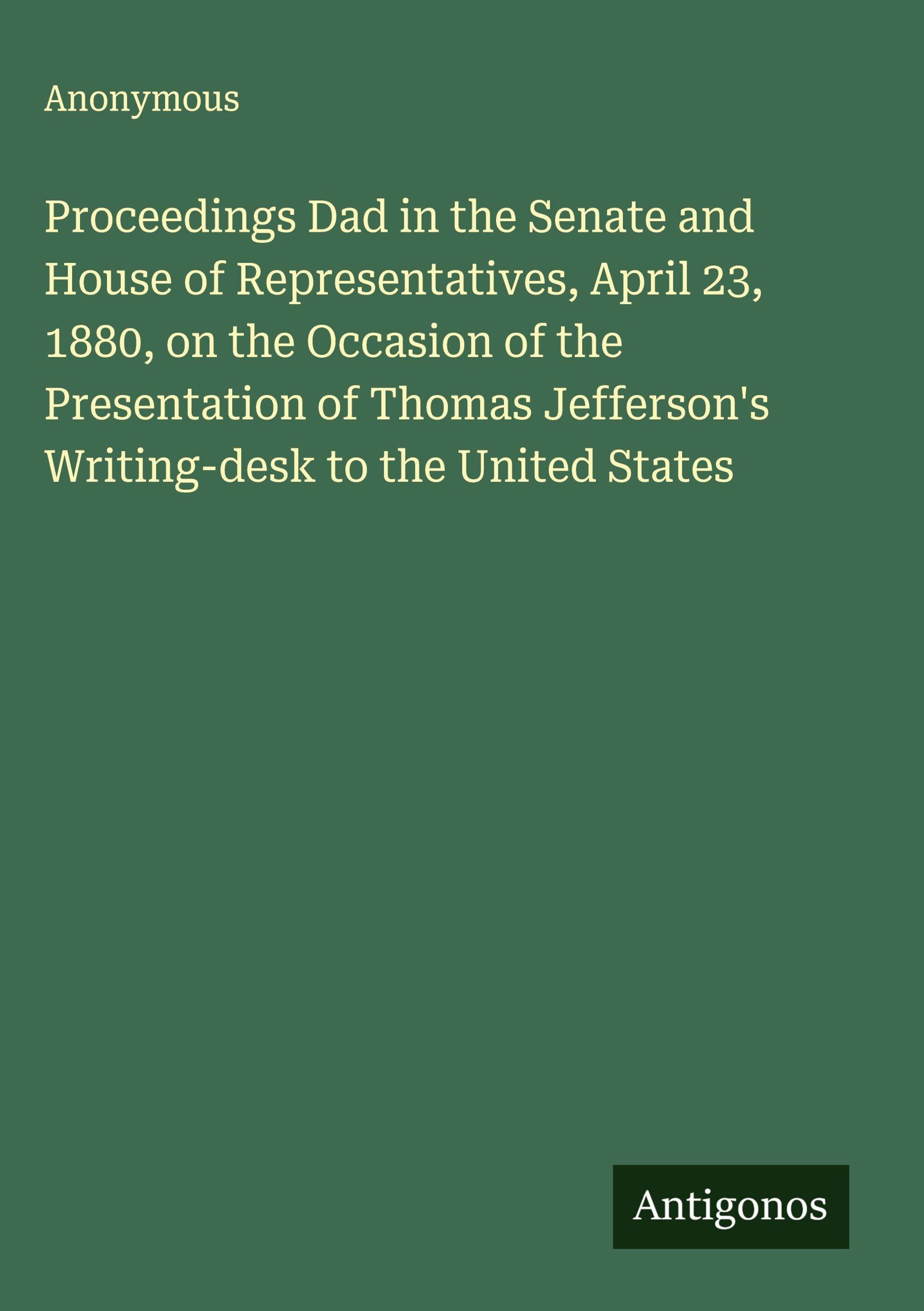 Anonymous

Proceedings Dad in the Senate and House of Representatives, April 23, 1880, on the Occasion of the Presentation of Thomas Jefferson's Writing-desk to the United States

Antigonos